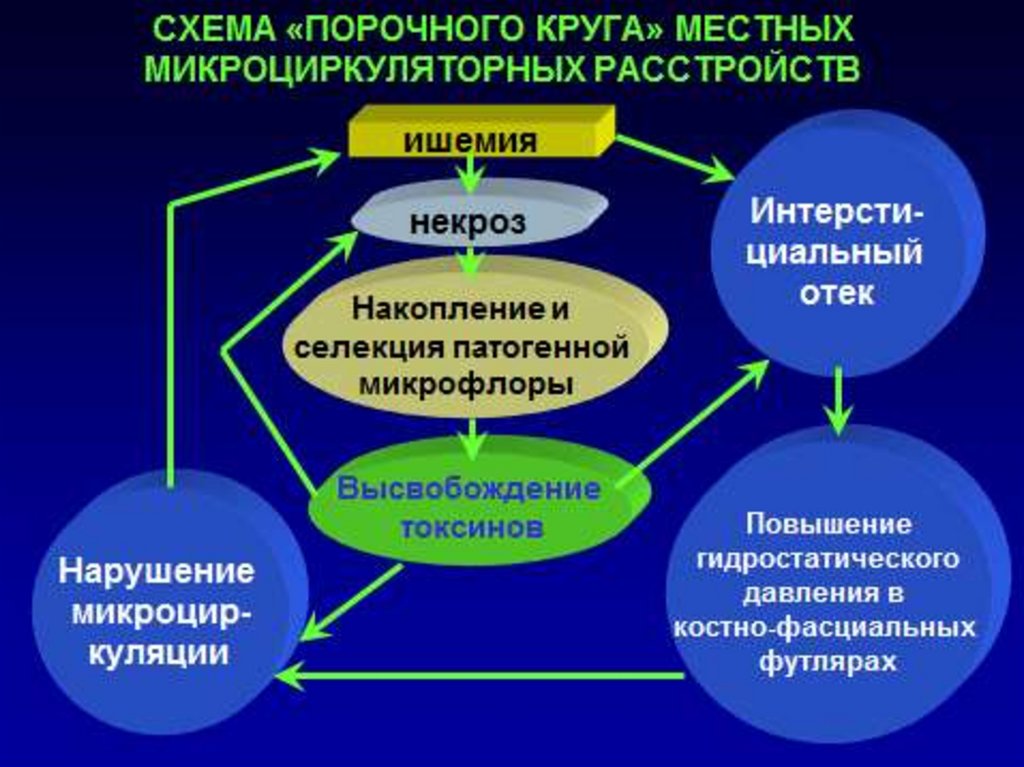 СХЕМА «ПОРОЧНОГО КРУГА» МЕСТНЫХ МИКРОЦИРКУЛЯТОРНЫХ РАССТРОЙСТВ

ишемия

некроз

Накопление и селекция патогенной микрофлоры

Высвобождение токсинов

Интерстициальный отек

Повышение гидростатического давления в костно-фасциальных футлярах

Нарушение микроциркуляции